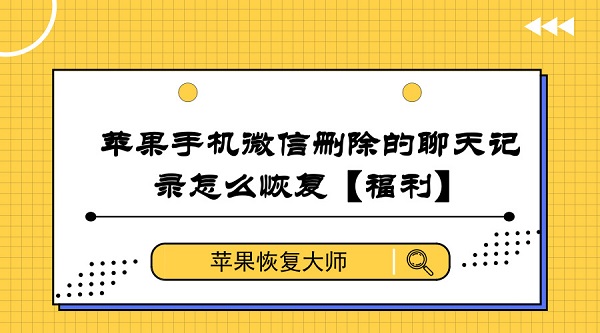 苹果手机微信删除的聊天记录怎么恢复【福利】

苹果恢复大师